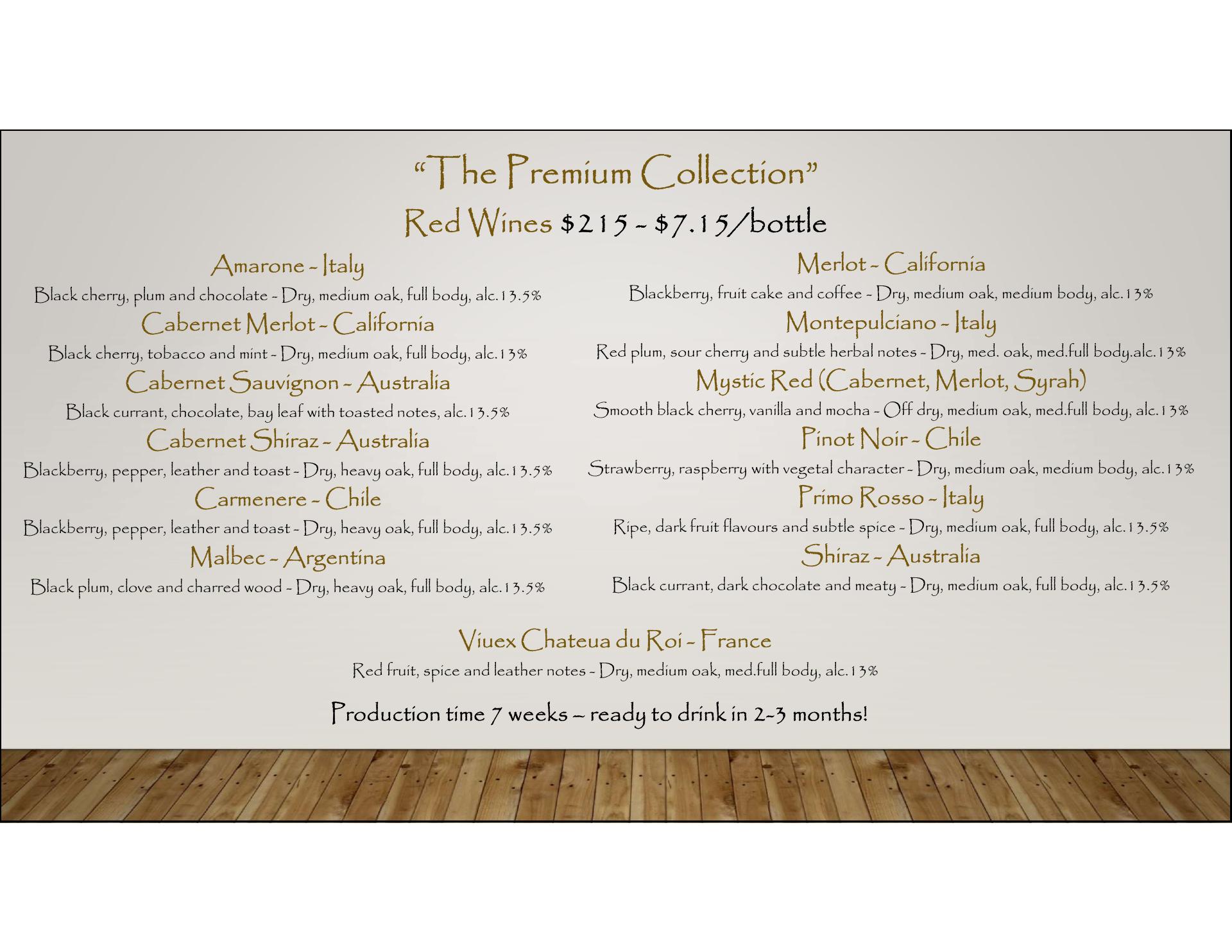 "The Premium Collection"

Red Wines $215 - $7.15/bottle

Amarone - Italy

Black cherry, plum and chocolate - Dry, medium oak, full body, alc.13.5%

Cabernet Merlot - California

Black cherry, tobacco and mint - Dry, medium oak, full body, alc.13%

Cabernet Sauvignon - Australia

Black currant, chocolate, bay leaf with toasted notes, alc.13.5%

Cabernet Shiraz - Australia

Blackberry, pepper, leather and toast - Dry, heavy oak, full body, alc.13.5%

Carmenere - Chile

Blackberry, pepper, leather and toast - Dry, heavy oak, full body, alc.13.5%

Malbec - Argentina

Black plum, clove and charred wood - Dry, heavy oak, full body, alc.13.5%

Merlot - California

Blackberry, fruit cake and coffee - Dry, medium oak, medium body, alc.13%

Montepulciano - Italy

Red plum, sour cherry and subtle herbal notes - Dry, med. oak, med.full body.alc.13%

Mystic Red (Cabernet, Merlot, Syrah)

Smooth black cherry, vanilla and mocha - Off dry, medium oak, med.full body, alc.13%

Pinot Noir - Chile

Strawberry, raspberry with vegetal character - Dry, medium oak, medium body, alc.13%

Primo Rosso - Italy

Ripe, dark fruit flavours and subtle spice - Dry, medium oak, full body, alc.13.5%

Shiraz - Australia

Black currant, dark chocolate and meaty - Dry, medium oak, full body, alc.13.5%

Viuex Chateua du Roi - France

Red fruit, spice and leather notes - Dry, medium oak, med.full body, alc.13%

Production time 7 weeks – ready to drink in 2-3 months!